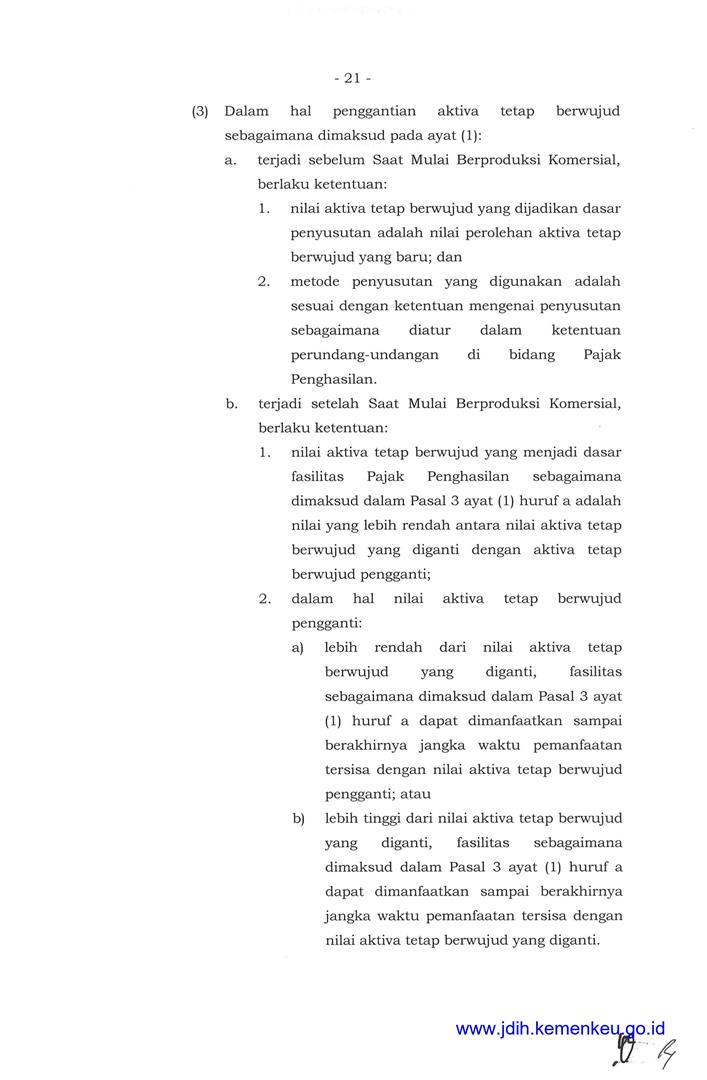 - 21 -

(3) Dalam hal penggantian aktiva tetap berwujud sebagaimana dimaksud pada ayat (1):

a. terjadi sebelum Saat Mulai Berproduksi Komersial, berlaku ketentuan:

1. nilai aktiva tetap berwujud yang dijadikan dasar penyusutan adalah nilai perolehan aktiva tetap berwujud yang baru; dan

2. metode penyusutan yang digunakan adalah sesuai dengan ketentuan mengenai penyusutan sebagaimana diatur dalam ketentuan perundang-undangan di bidang Pajak Penghasilan.

b. terjadi setelah Saat Mulai Berproduksi Komersial, berlaku ketentuan:

1. nilai aktiva tetap berwujud yang menjadi dasar fasilitas Pajak Penghasilan sebagaimana dimaksud dalam Pasal 3 ayat (1) huruf a adalah nilai yang lebih rendah antara nilai aktiva tetap berwujud yang diganti dengan aktiva tetap berwujud pengganti;

2. dalam hal nilai aktiva tetap berwujud pengganti:

a) lebih rendah dari nilai aktiva tetap berwujud yang diganti, fasilitas sebagaimana dimaksud dalam Pasal 3 ayat (1) huruf a dapat dimanfaatkan sampai berakhirnya jangka waktu pemanfaatan tersisa dengan nilai aktiva tetap berwujud pengganti; atau

b) lebih tinggi dari nilai aktiva tetap berwujud yang diganti, fasilitas sebagaimana dimaksud dalam Pasal 3 ayat (1) huruf a dapat dimanfaatkan sampai berakhirnya jangka waktu pemanfaatan tersisa dengan nilai aktiva tetap berwujud yang diganti.

www.jdih.kemenkeu.go.id